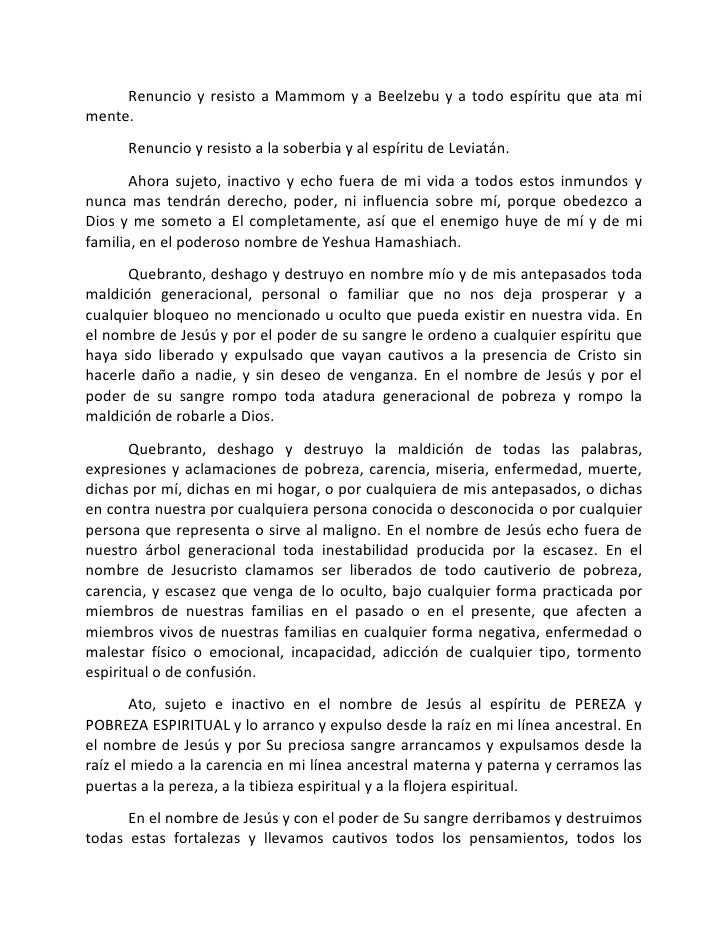 Renuncio y resisto a Mammom y a Beelzebu y a todo espíritu que ata mi mente.

Renuncio y resisto a la soberbia y al espíritu de Leviatán.

Ahora sujeto, inactivo y echo fuera de mi vida a todos estos inmundos y nunca mas tendrán derecho, poder, ni influencia sobre mí, porque obedezco a Dios y me someto a El completamente, así que el enemigo huye de mí y de mi familia, en el poderoso nombre de Yeshua Hamashiach.

Quebranto, deshago y destruyo en nombre mío y de mis antepasados toda maldición generacional, personal o familiar que no nos deja prosperar y a cualquier bloqueo no mencionado u oculto que pueda existir en nuestra vida. En el nombre de Jesús y por el poder de su sangre le ordeno a cualquier espíritu que haya sido liberado y expulsado que vayan cautivos a la presencia de Cristo sin hacerle daño a nadie, y sin deseo de venganza. En el nombre de Jesús y por el poder de su sangre rompo toda atadura generacional de pobreza y rompo la maldición de robarle a Dios.

Quebranto, deshago y destruyo la maldición de todas las palabras, expresiones y aclamaciones de pobreza, carencia, miseria, enfermedad, muerte, dichas por mí, dichas en mi hogar, o por cualquiera de mis antepasados, o dichas en contra nuestra por cualquiera persona conocida o desconocida o por cualquier persona que representa o sirve al maligno. En el nombre de Jesús echo fuera de nuestro árbol generacional toda inestabilidad producida por la escasez. En el nombre de Jesucristo clamamos ser liberados de todo cautiverio de pobreza, carencia, y escasez que venga de lo oculto, bajo cualquier forma practicada por miembros de nuestras familias en el pasado o en el presente, que afecten a miembros vivos de nuestras familias en cualquier forma negativa, enfermedad o malestar físico o emocional, incapacidad, adicción de cualquier tipo, tormento espiritual o de confusión.

Ato, sujeto e inactivo en el nombre de Jesús al espíritu de PEREZA y POBREZA ESPIRITUAL y lo arranco y expulso desde la raíz en mi línea ancestral. En el nombre de Jesús y por Su preciosa sangre arrancamos y expulsamos desde la raíz el miedo a la carencia en mi línea ancestral materna y paterna y cerramos las puertas a la pereza, a la tibieza espiritual y a la flojera espiritual.

En el nombre de Jesús y con el poder de Su sangre derribamos y destruimos todas estas fortalezas y llevamos cautivos todos los pensamientos, todos los